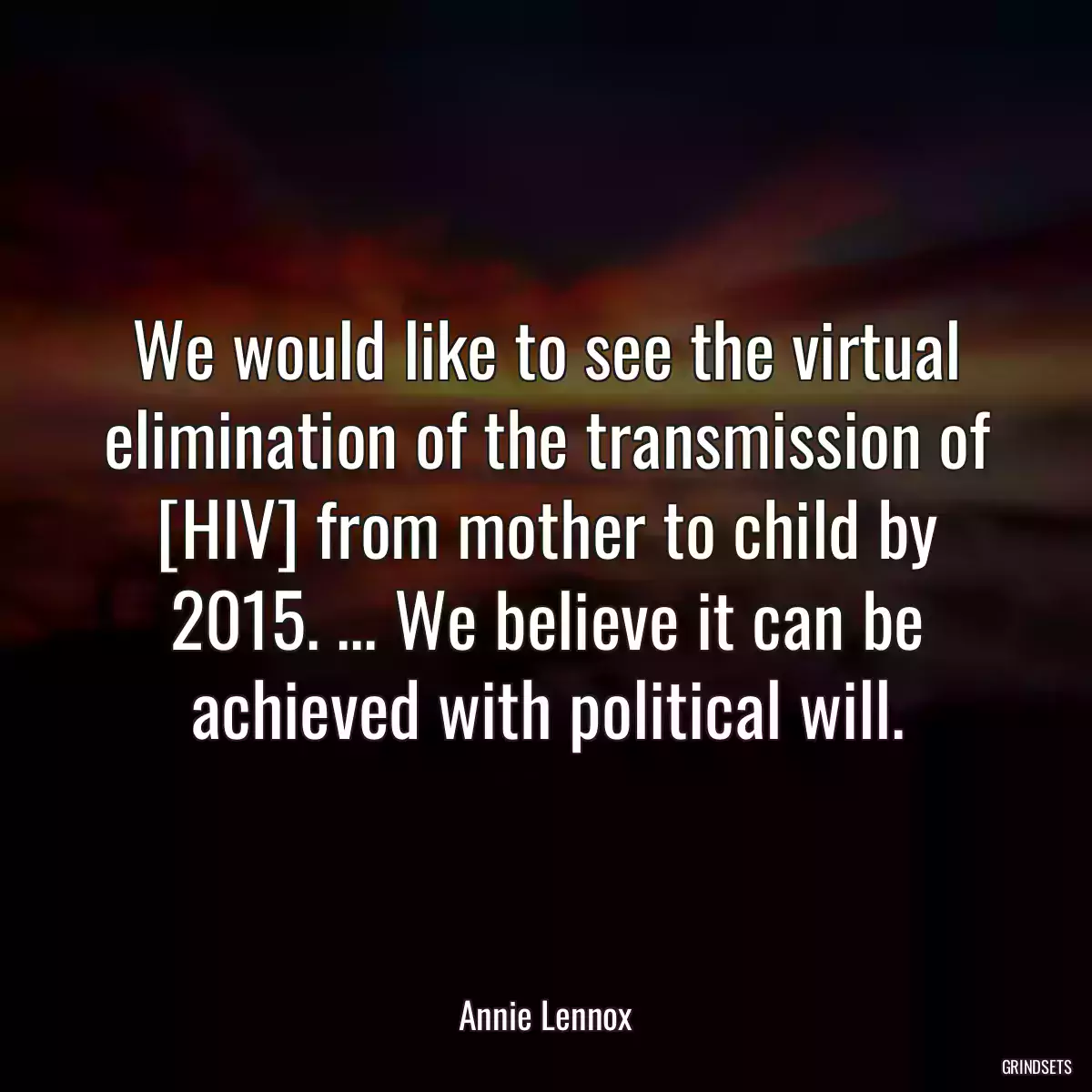 We would like to see the virtual elimination of the transmission of [HIV] from mother to child by 2015. ... We believe it can be achieved with political will.

Annie Lennox

GRINDSETS